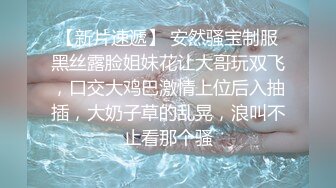 【新片速遞】 安然骚宝制服黑丝露脸姐妹花让大哥玩双飞，口交大鸡巴激情上位后入抽插，大奶子草的乱晃，浪叫不止看那个骚